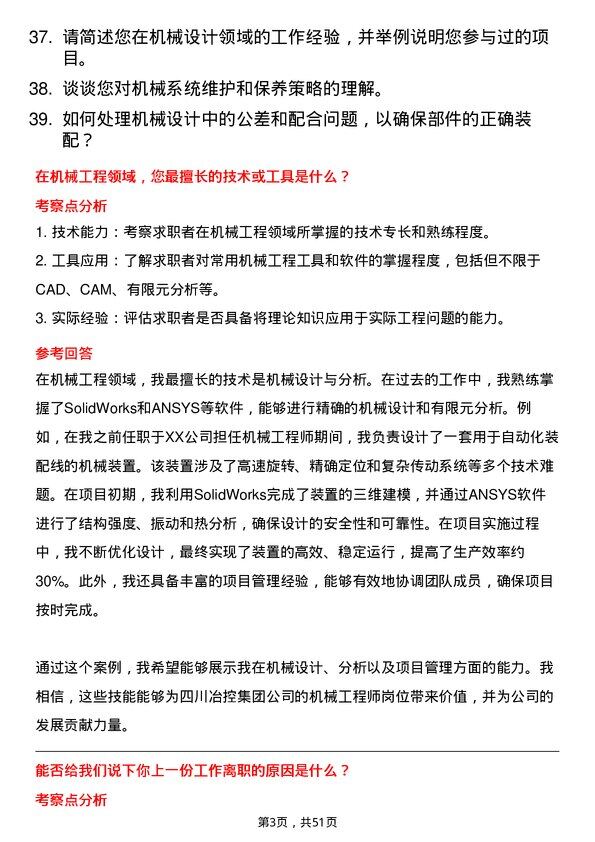 37. 请简述您在机械设计领域的工作经验，并举例说明您参与过的项目。

38. 谈谈您对机械系统维护和保养策略的理解。

39. 如何处理机械设计中的公差和配合问题，以确保部件的正确装配？

在机械工程领域，您最擅长的技术或工具是什么？

考察点分析

1. 技术能力：考察求职者在机械工程领域所掌握的技术专长和熟练程度。

2. 工具应用：了解求职者对常用机械工程工具和软件的掌握程度，包括但不限于CAD、CAM、有限元分析等。

3. 实际经验：评估求职者是否具备将理论知识应用于实际工程问题的能力。

参考回答

在机械工程领域，我最擅长的技术是机械设计与分析。在过去的工作中，我熟练掌握了SolidWorks和ANSYS等软件，能够进行精确的机械设计和有限元分析。例如，在我之前任职于XX公司担任机械工程师期间，我负责设计了一套用于自动化装配线的机械装置。该装置涉及了高速旋转、精确定位和复杂传动系统等多个技术难题。在项目初期，我利用SolidWorks完成了装置的三维建模，并通过ANSYS软件进行了结构强度、振动和热分析，确保设计的安全性和可靠性。在项目实施过程中，我不断优化设计，最终实现了装置的高效、稳定运行，提高了生产效率约30%。此外，我还具备丰富的项目管理经验，能够有效地协调团队成员，确保项目按时完成。

通过这个案例，我希望能够展示我在机械设计、分析以及项目管理方面的能力。我相信，这些技能能够为四川冶控集团公司的机械工程师岗位带来价值，并为公司的发展贡献力量。

能否给我们说下你上一份工作离职的原因是什么？

考察点分析

第3页，共51页